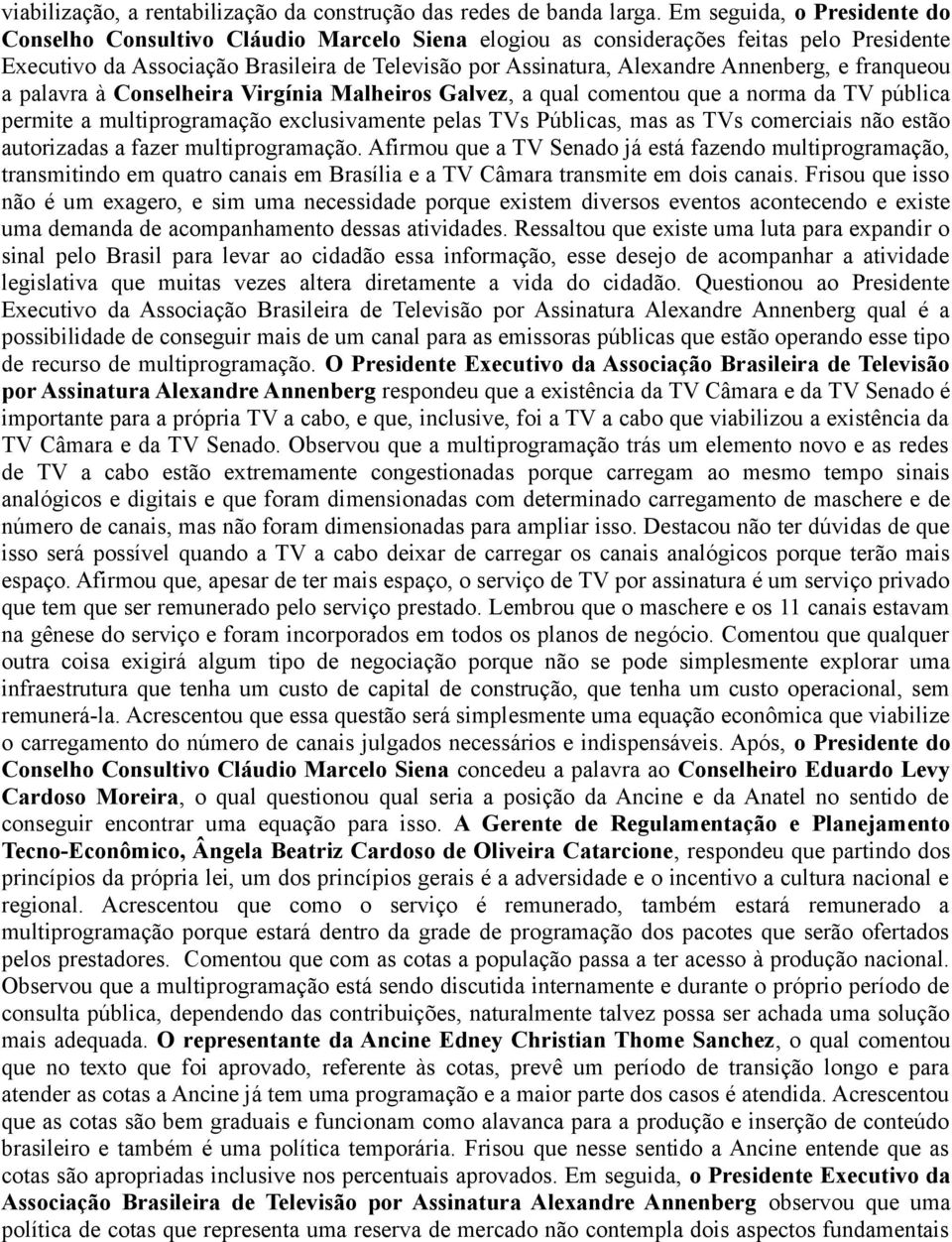 viabilização, a rentabilização da construção das redes de banda larga. Em seguida, o Presidente do Conselho Consultivo Cláudio Marcelo Siena elogiou as considerações feitas pelo Presidente Executivo da Associação Brasileira de Televisão por Assinatura, Alexandre Annenberg, e franqueou a palavra à Conselheira Virgínia Malheiros Galvez, a qual comentou que a norma da TV pública permite a multiprogramação exclusivamente pelas TVs Públicas, mas as TVs comerciais não estão autorizadas a fazer multiprogramação. Afirmou que a TV Senado já está fazendo multiprogramação, transmitindo em quatro canais em Brasília e a TV Câmara transmite em dois canais. Frisou que isso não é um exagero, e sim uma necessidade porque existem diversos eventos acontecendo e existe uma demanda de acompanhamento dessas atividades. Ressaltou que existe uma luta para expandir o sinal pelo Brasil para levar ao cidadão essa informação, esse desejo de acompanhar a atividade legislativa que muitas vezes altera diretamente a vida do cidadão. Questionou ao Presidente Executivo da Associação Brasileira de Televisão por Assinatura Alexandre Annenberg qual é a possibilidade de conseguir mais de um canal para as emissoras públicas que estão operando esse tipo de recurso de multiprogramação. O Presidente Executivo da Associação Brasileira de Televisão por Assinatura Alexandre Annenberg respondeu que a existência da TV Câmara e da TV Senado é importante para a própria TV a cabo, e que, inclusive, foi a TV a cabo que viabilizou a existência da TV Câmara e da TV Senado. Observou que a multiprogramação trás um elemento novo e as redes de TV a cabo estão extremamente congestionadas porque carregam ao mesmo tempo sinais analógicos e digitais e que foram dimensionadas com determinado carregamento de maschere e de número de canais, mas não foram dimensionadas para ampliar isso. Destacou não ter dúvidas de que isso será possível quando a TV a cabo deixar de carregar os canais analógicos porque terão mais espaço. Afirmou que, apesar de ter mais espaço, o serviço de TV por assinatura é um serviço privado que tem que ser remunerado pelo serviço prestado. Lembrou que o maschere e os 11 canais estavam na gênese do serviço e foram incorporados em todos os planos de negócio. Comentou que qualquer outra coisa exigirá algum tipo de negociação porque não se pode simplesmente explorar uma infraestrutura que tenha um custo de capital de construção, que tenha um custo operacional, sem remunerá-la. Acrescentou que essa questão será simplesmente uma equação econômica que viabilize o carregamento do número de canais julgados necessários e indispensáveis. Após, o Presidente do Conselho Consultivo Cláudio Marcelo Siena concedeu a palavra ao Conselheiro Eduardo Levy Cardoso Moreira, o qual questionou qual seria a posição da Ancine e da Anatel no sentido de conseguir encontrar uma equação para isso. A Gerente de Regulamentação e Planejamento Tecno-Econômico, Ângela Beatriz Cardoso de Oliveira Catarcione, respondeu que partindo dos princípios da própria lei, um dos princípios gerais é a adversidade e o incentivo a cultura nacional e regional. Acrescentou que como o serviço é remunerado, também estará remunerado a multiprogramação porque estará dentro da grade de programação dos pacotes que serão ofertados pelos prestadores. Comentou que com as cotas a população passa a ter acesso à produção nacional. Observou que a multiprogramação está sendo discutida internamente e durante o próprio período de consulta pública, dependendo das contribuições, naturalmente talvez possa ser achada uma solução mais adequada. O representante da Ancine Edney Christian Thome Sanchez, o qual comentou que no texto que foi aprovado, referente às cotas, prevê um período de transição longo e para atender as cotas a Ancine já tem uma programação e a maior parte dos casos é atendida. Acrescentou que as cotas são bem graduais e funcionam como alavanca para a produção e inserção de conteúdo brasileiro e também é uma política temporária. Frisou que nesse sentido a Ancine entende que as cotas são apropriadas inclusive nos percentuais aprovados. Em seguida, o Presidente Executivo da Associação Brasileira de Televisão por Assinatura Alexandre Annenberg observou que uma política de cotas que representa uma reserva de mercado não contempla dois aspectos fundamentais